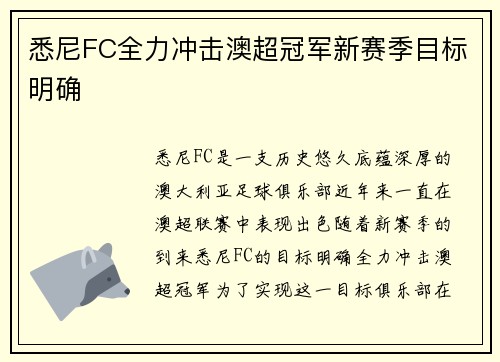 悉尼FC全力冲击澳超冠军新赛季目标明确

悉尼FC是一支历史悠久底蕴深厚的澳大利亚足球俱乐部近年来一直在澳超联赛中表现出色随着新赛季的到来悉尼FC的目标明确全力冲击澳超冠军为了实现这一目标俱乐部在